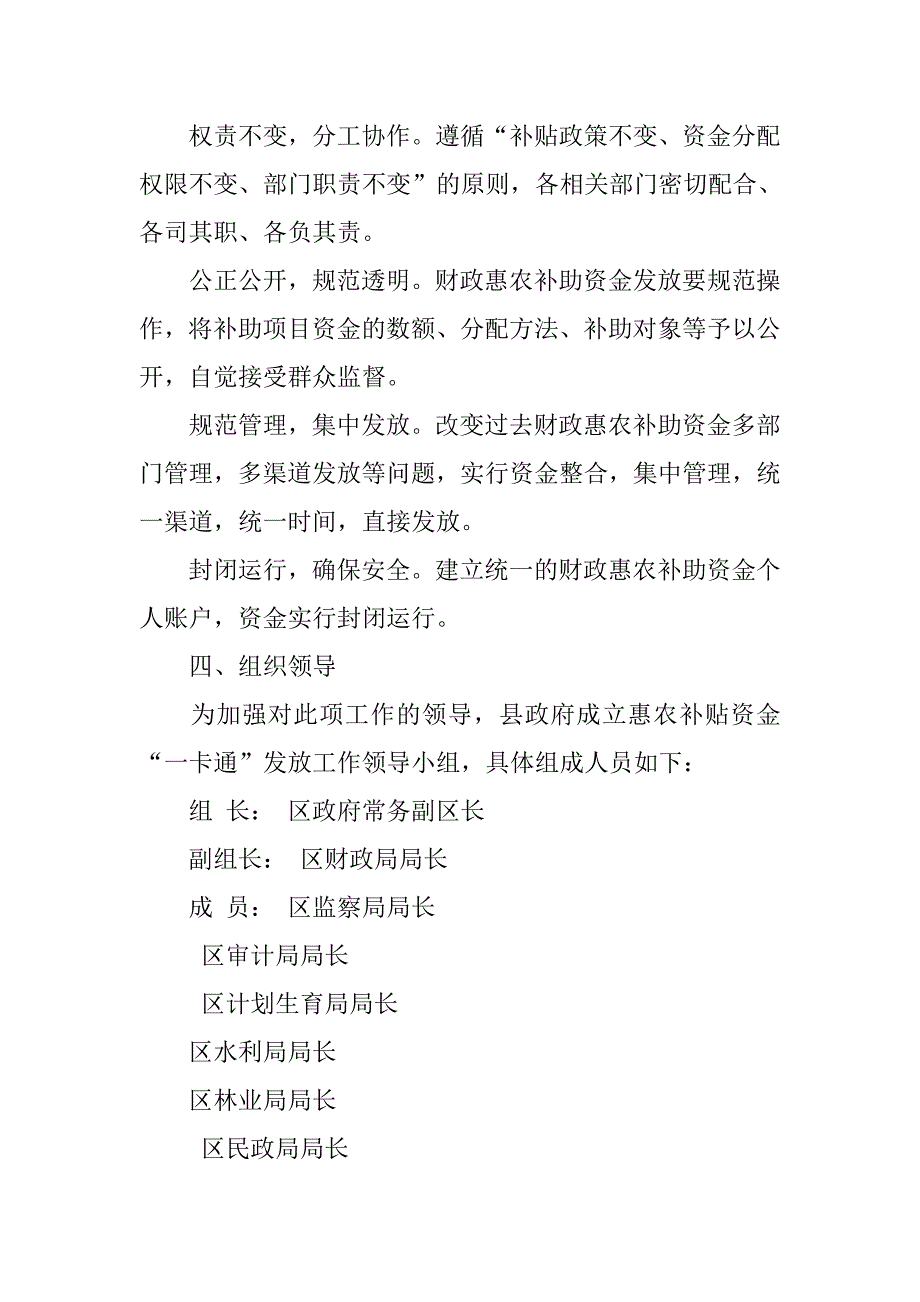 权责不变，分工协作。遵循“补贴政策不变、资金分配权限不变、部门职责不变”的原则，各相关部门密切配合、各司其职、各负其责。

公正公开，规范透明。财政惠农补助资金发放要规范操作，将补助项目资金的数额、分配方法、补助对象等予以公开，自觉接受群众监督。

规范管理，集中发放。改变过去财政惠农补助资金多部门管理，多渠道发放等问题，实行资金整合，集中管理，统一渠道，统一时间，直接发放。

封闭运行，确保安全。建立统一的财政惠农补助资金个人账户，资金实行封闭运行。

四、组织领导

为加强对此项工作的领导，县政府成立惠农补贴资金“一卡通”发放工作领导小组，具体组成人员如下：

组 长： 区政府常务副区长

副组长： 区财政局局长

成 员： 区监察局局长

区审计局局长

区计划生育局局长

区水利局局长

区林业局局长

区民政局局长